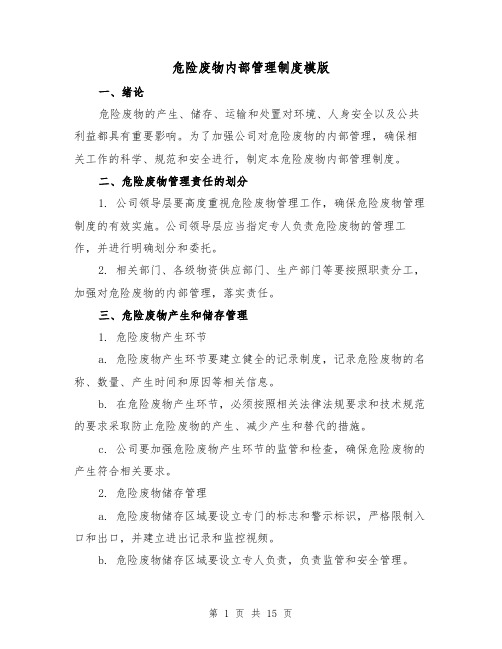 危险废物内部管理制度模版

一、绪论

危险废物的产生、储存、运输和处置对环境、人身安全以及公共利益都具有重要影响。为了加强公司对危险废物的内部管理，确保相关工作的科学、规范和安全进行，制定本危险废物内部管理制度。

二、危险废物管理责任的划分

1. 公司领导层要高度重视危险废物管理工作，确保危险废物管理制度的有效实施。公司领导层应当指定专人负责危险废物的管理工作，并进行明确划分和委托。

2. 相关部门、各级物资供应部门、生产部门等要按照职责分工，加强对危险废物的内部管理，落实责任。

三、危险废物产生和储存管理

1. 危险废物产生环节

a. 危险废物产生环节要建立健全的记录制度，记录危险废物的名称、数量、产生时间和原因等相关信息。

b. 在危险废物产生环节，必须按照相关法律法规要求和技术规范的要求采取防止危险废物的产生、减少产生和替代的措施。

c. 公司要加强危险废物产生环节的监管和检查，确保危险废物的产生符合相关要求。

2. 危险废物储存管理

a. 危险废物储存区域要设立专门的标志和警示标识，严格限制入口和出口，并建立进出记录和监控视频。

b. 危险废物储存区域要设立专人负责，负责监管和安全管理。

第 1 页 共 15 页